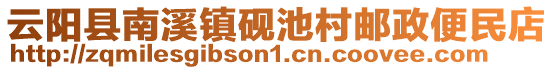 云阳县南溪镇砚池村邮政便民店
http://zqmilesgibson1.cn.coovee.com